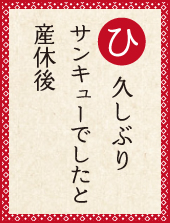 ひ

久しぶり
サンキューでしたと
産休後